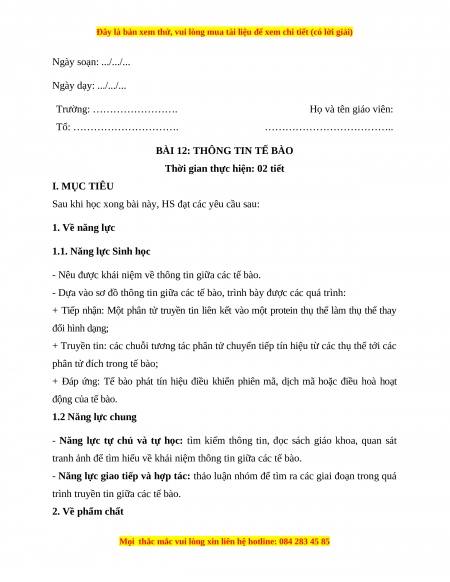 Đây là bản xem thử, vui lòng mua tài liệu để xem chi tiết (có lời giải)

Ngày soạn: .../.../...

Ngày dạy: .../.../...

Trường: …………………….

Tổ: ………………………….

Họ và tên giáo viên:

………………………………..

BÀI 12: THÔNG TIN TẾ BÀO

Thời gian thực hiện: 02 tiết

I. MỤC TIÊU

Sau khi học xong bài này, HS đạt các yêu cầu sau:

1. Về năng lực

1.1. Năng lực Sinh học

- Nêu được khái niệm về thông tin giữa các tế bào.

- Dựa vào sơ đồ thông tin giữa các tế bào, trình bày được các quá trình:

+ Tiếp nhận: Một phân tử truyền tin liên kết vào một protein thụ thể làm thụ thể thay đổi hình dạng;

+ Truyền tin: các chuỗi tương tác phân tử chuyển tiếp tín hiệu từ các thụ thể tới các phân tử đích trong tế bào;

+ Đáp ứng: Tế bào phát tín hiệu điều khiển phiên mã, dịch mã hoặc điều hoà hoạt động của tế bào.

1.2 Năng lực chung

- Năng lực tự chủ và tự học: tìm kiếm thông tin, đọc sách giáo khoa, quan sát tranh ảnh để tìm hiểu về khái niệm thông tin giữa các tế bào.

- Năng lực giao tiếp và hợp tác: thảo luận nhóm để tìm ra các giai đoạn trong quá trình truyền tin giữa các tế bào.

2. Về phẩm chất

Mọi thắc mắc vui lòng xin liên hệ hotline: 084 283 45 85